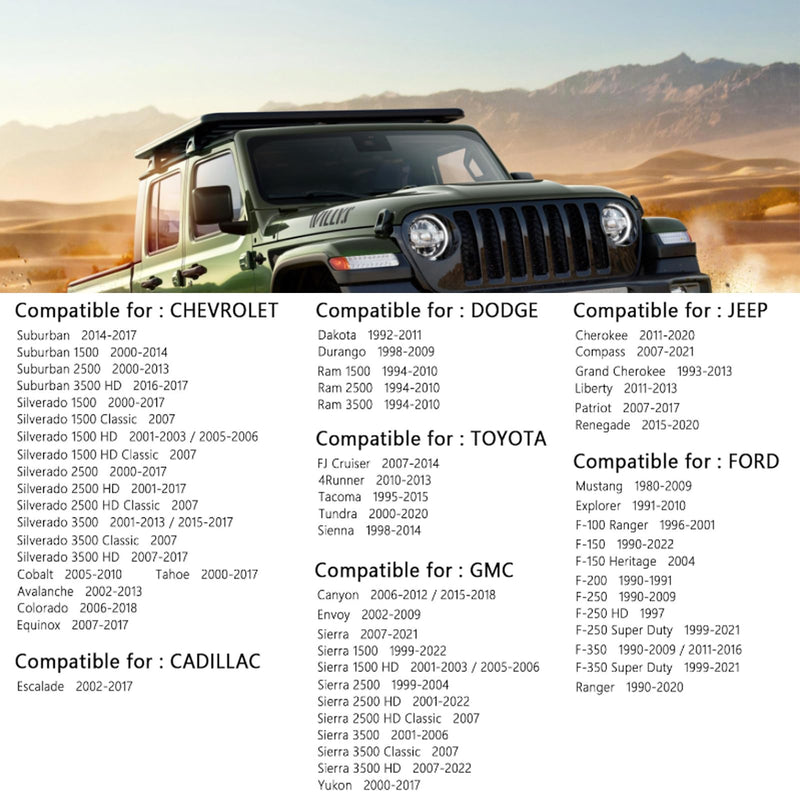 WILLYS

Compatible for : CHEVROLET
Suburban 2014-2017
Suburban 1500 2000-2014
Suburban 2500 2000-2013
Suburban 3500 HD 2016-2017
Silverado 1500 2000-2017
Silverado 1500 Classic 2007
Silverado 1500 HD 2001-2003 / 2005-2006
Silverado 1500 HD Classic 2007
Silverado 2500 2000-2017
Silverado 2500 HD 2001-2017
Silverado 2500 HD Classic 2007
Silverado 3500 2001-2013 / 2015-2017
Silverado 3500 Classic 2007
Silverado 3500 HD 2007-2017
Cobalt 2005-2010 Tahoe 2000-2017
Avalanche 2002-2013
Colorado 2006-2018
Equinox 2007-2017

Compatible for : CADILLAC
Escalade 2002-2017

Compatible for : DODGE
Dakota 1992-2011
Durango 1998-2009
Ram 1500 1994-2010
Ram 2500 1994-2010
Ram 3500 1994-2010

Compatible for : TOYOTA
FJ Cruiser 2007-2014
4Runner 2010-2013
Tacoma 1995-2015
Tundra 2000-2020
Sienna 1998-2014

Compatible for : GMC
Canyon 2006-2012 / 2015-2018
Envoy 2002-2009
Sierra 2007-2021
Sierra 1500 1999-2022
Sierra 1500 HD 2001-2003 / 2005-2006
Sierra 2500 1999-2004
Sierra 2500 HD 2001-2022
Sierra 2500 HD Classic 2007
Sierra 3500 2001-2006
Sierra 3500 Classic 2007
Sierra 3500 HD 2007-2022
Yukon 2000-2017

Compatible for : JEEP
Cherokee 2011-2020
Compass 2007-2021
Grand Cherokee 1993-2013
Liberty 2011-2013
Patriot 2007-2017
Renegade 2015-2020

Compatible for : FORD
Mustang 1980-2009
Explorer 1991-2010
F-100 Ranger 1996-2001
F-150 1990-2022
F-150 Heritage 2004
F-200 1990-1991
F-250 1990-2009
F-250 HD 1997
F-250 Super Duty 1999-2021
F-350 1990-2009 / 2011-2016
F-350 Super Duty 1999-2021
Ranger 1990-2020